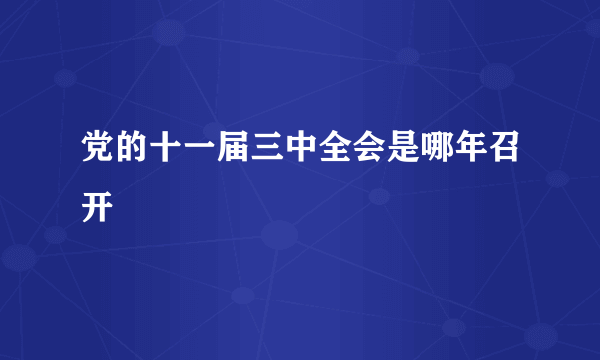 党的十一届三中全会是哪年召开